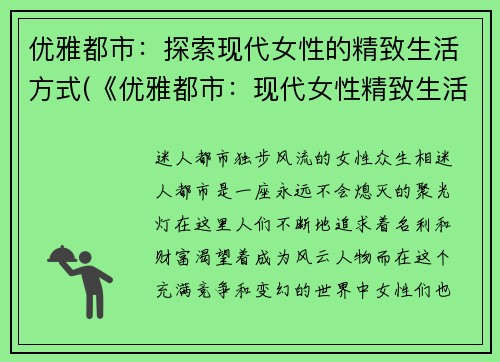 优雅都市：探索现代女性的精致生活方式(《优雅都市：现代女性精致生活

迷人都市独步风流的女性众生相迷人都市是一座永远不会熄灭的聚光灯在这里人们不断地追求着名利和财富渴望着成为风云人物而在这个充满竞争和变幻的世界中女性们也